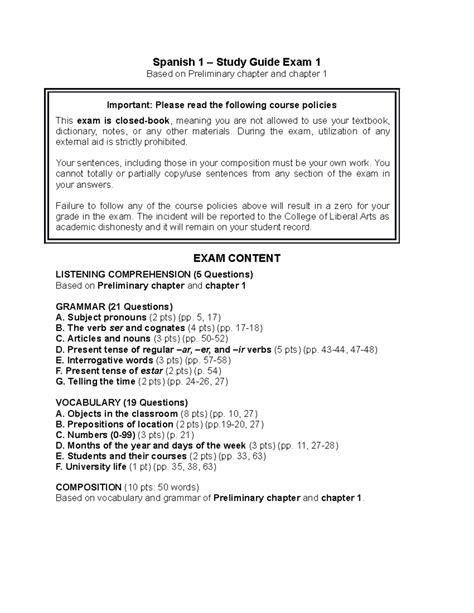 Spanish 1 – Study Guide Exam 1
Based on Preliminary chapter and chapter 1

Important: Please read the following course policies

This exam is closed-book, meaning you are not allowed to use your textbook, dictionary, notes, or any other materials. During the exam, utilization of any external aid is strictly prohibited.

Your sentences, including those in your composition must be your own work. You cannot totally or partially copy/use sentences from any section of the exam in your answers.

Failure to follow any of the course policies above will result in a zero for your grade in the exam. The incident will be reported to the College of Liberal Arts as academic dishonesty and it will remain on your student record.

EXAM CONTENT

LISTENING COMPREHENSION (5 Questions)
Based on Preliminary chapter and chapter 1

GRAMMAR (21 Questions)
A. Subject pronouns (2 pts) (pp. 5, 17)
B. The verb ser and cognates (4 pts) (pp. 17-18)
C. Articles and nouns (3 pts) (pp. 50-52)
D. Present tense of regular –ar, –er, and –ir verbs (5 pts) (pp. 43-44, 47-48)
E. Interrogative words (3 pts) (pp. 57-58)
F. Present tense of estar (2 pts) (p. 54)
G. Telling the time (2 pts) (pp. 24-26, 27)

VOCABULARY (19 Questions)
A. Objects in the classroom (8 pts) (pp. 10, 27)
B. Prepositions of location (2 pts) (pp.19-20, 27)
C. Numbers (0-99) (3 pts) (p. 21)
D. Months of the year and days of the week (3 pts) (pp. 11, 27-28)
E. Students and their courses (2 pts) (pp. 33, 63)
F. University life (1 pt) (pp. 35, 38, 63)

COMPOSITION (10 pts: 50 words)
Based on vocabulary and grammar of Preliminary chapter and chapter 1.